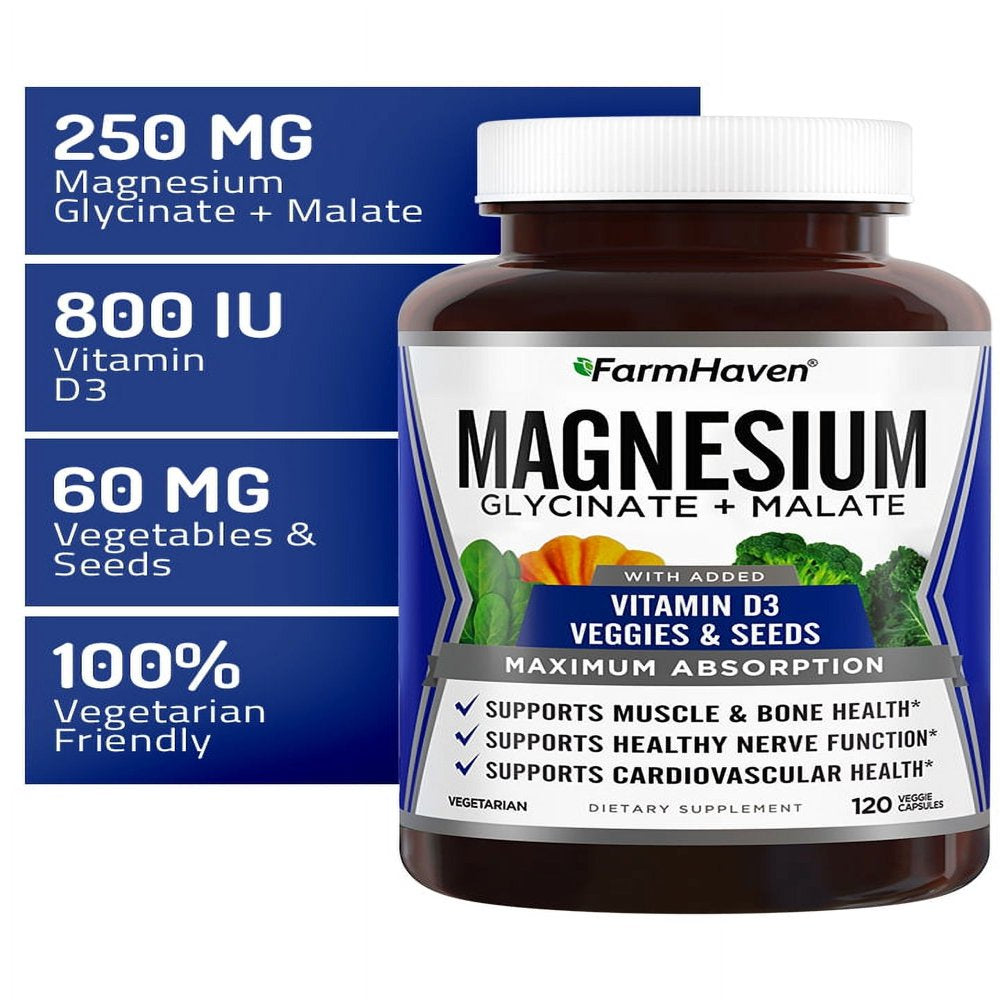 250 MG
Magnesium Glycinate + Malate

800 IU
Vitamin D3

60 MG
Vegetables & Seeds

100%
Vegetarian Friendly

FarmHaven®

MAGNESIUM
GLYCINATE + MALATE

WITH ADDED
VITAMIN D3
VEGGIES & SEEDS

MAXIMUM ABSORPTION

✓ SUPPORTS MUSCLE & BONE HEALTH*
✓ SUPPORTS HEALTHY NERVE FUNCTION*
✓ SUPPORTS CARDIOVASCULAR HEALTH*

VEGETARIAN
DIETARY SUPPLEMENT
120 VEGGIE CAPSULES